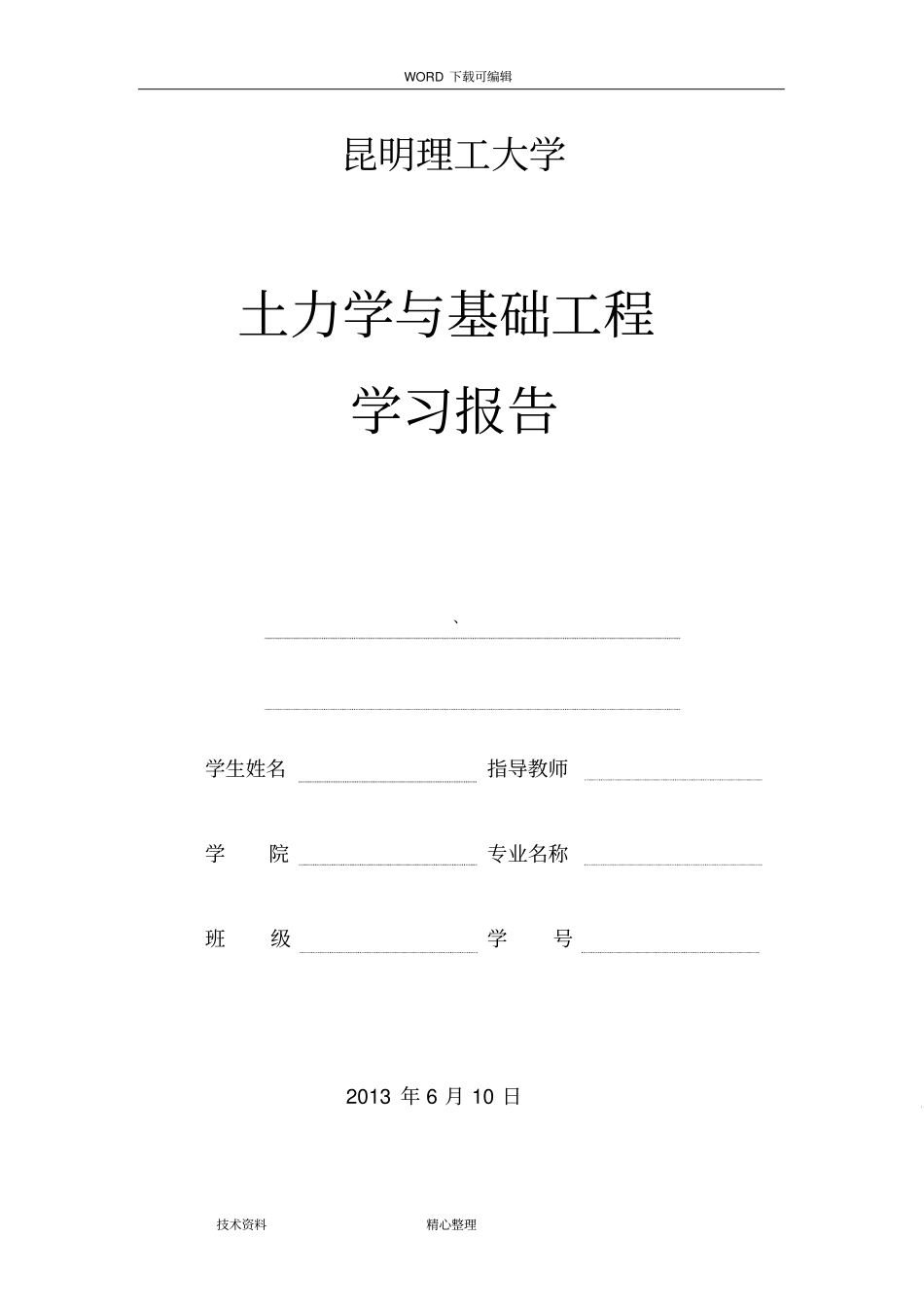 WORD 下载可编辑

昆明理工大学

土力学与基础工程

学习报告

、

学生姓名 指导教师

学 院 专业名称

班 级 学 号

2013 年 6 月 10 日

技术资料 精心整理